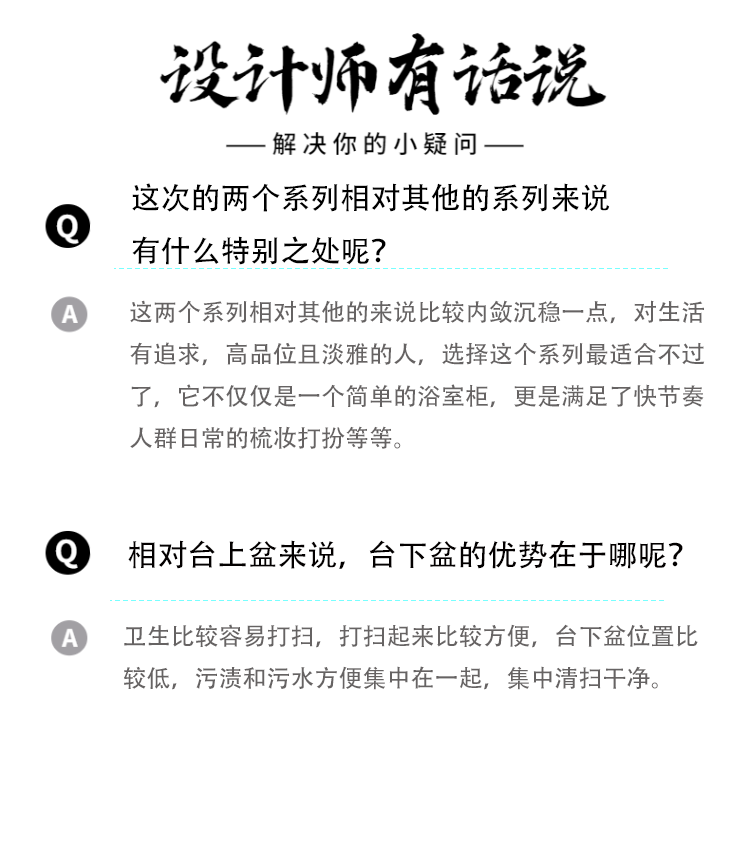 设计师有话说

—— 解决你的小疑问 ——

Q 这次的两个系列相对其他的系列来说有什么特别之处呢？

A 这两个系列相对其他的来说比较内敛沉稳一点，对生活有追求，高品位且淡雅的人，选择这个系列最适合不过了，它不仅仅是一个简单的浴室柜，更是满足了快节奏人群日常的梳妆打扮等等。

Q 相对台上盆来说，台下盆的优势在于哪呢？

A 卫生比较容易打扫，打扫起来比较方便，台下盆位置比较低，污渍和污水方便集中在一起，集中清扫干净。